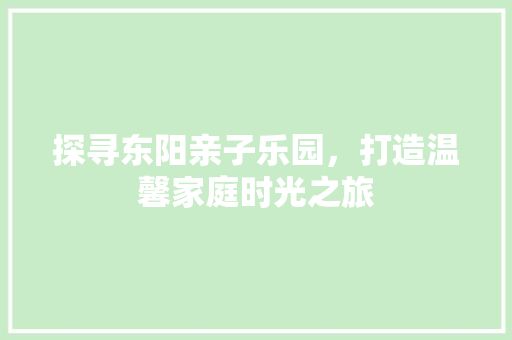 探寻东阳亲子乐园，打造温馨家庭时光之旅